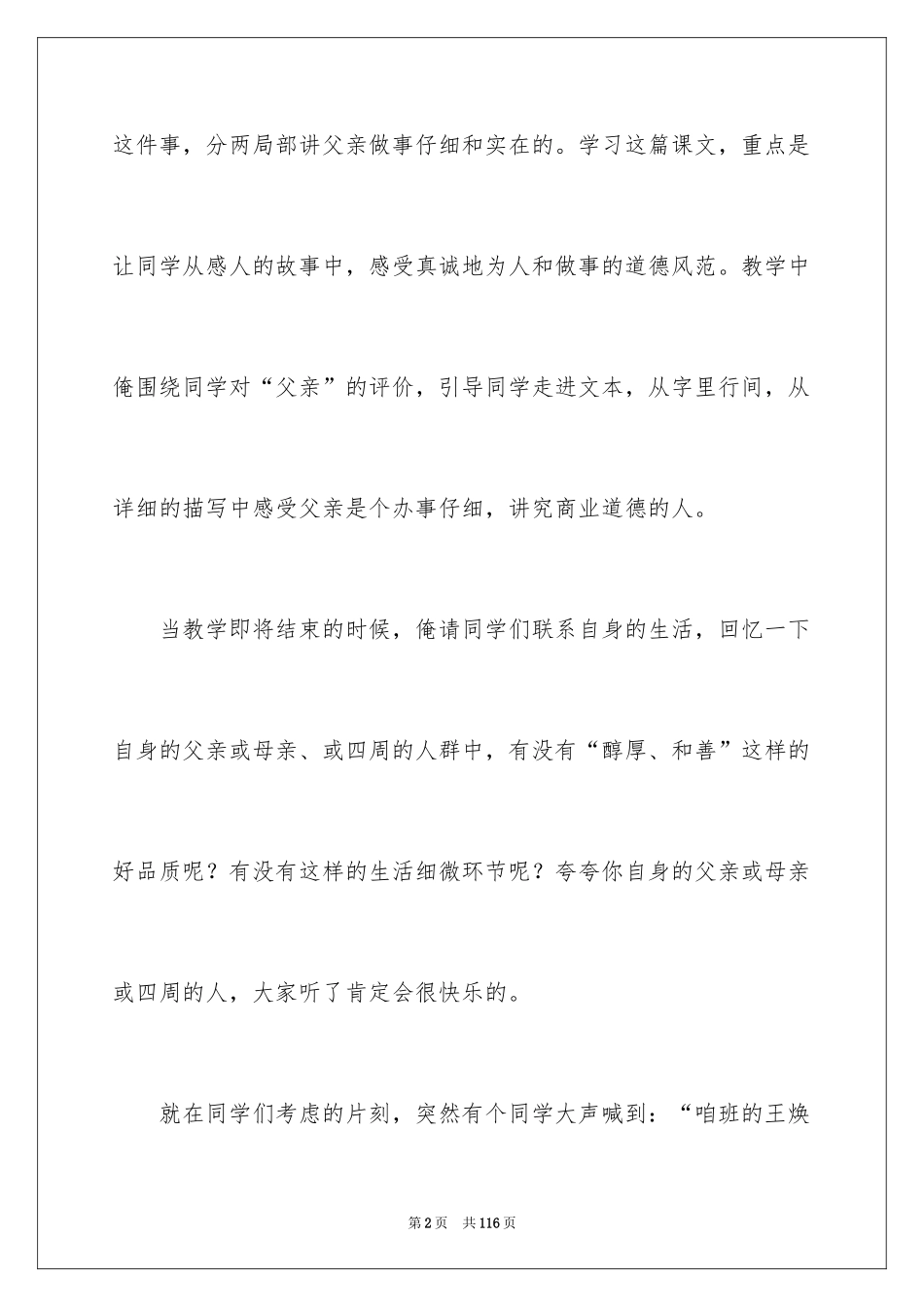 这件事，分两局部讲父亲做事仔细和实在的。学习这篇课文，重点是让同学从感人的故事中，感受真诚地为人和做事的道德风范。教学中俺围绕同学对“父亲”的评价，引导同学走进文本，从字里行间，从详细的描写中感受父亲是个办事仔细，讲究商业道德的人。

当教学即将结束的时候，俺请同学们联系自身的生活，回忆一下自身的父亲或母亲、或四周的人群中，有没有“醇厚、和善”这样的好品质呢？有没有这样的生活细微环节呢？夸夸你自身的父亲或母亲或四周的人，大家听了肯定会很快乐的。

就在同学们考虑的片刻，突然有个同学大声喊到：“咱班的王焕

第2页　共116页